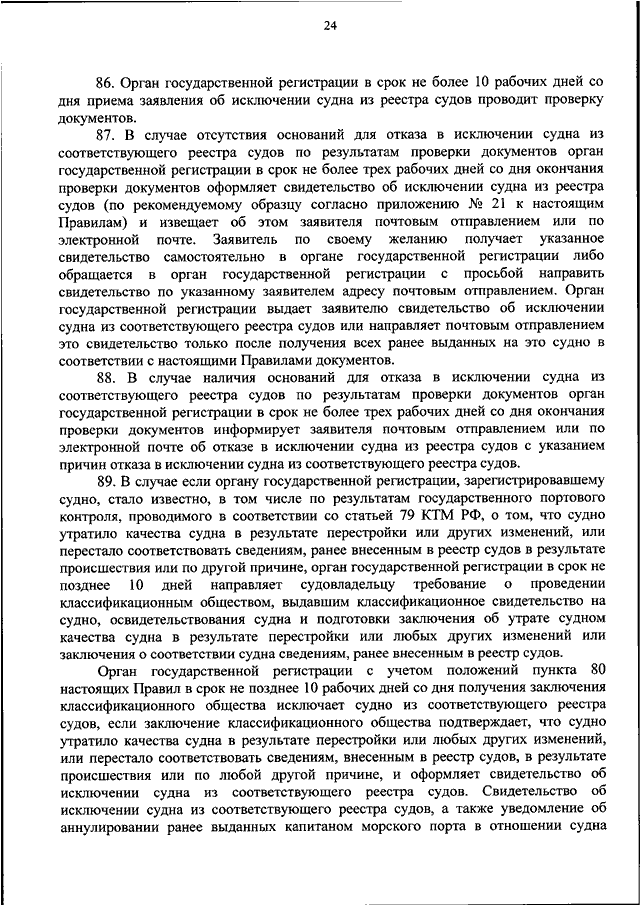 24

86. Орган государственной регистрации в срок не более 10 рабочих дней со дня приема заявления об исключении судна из реестра судов проводит проверку документов.

87. В случае отсутствия оснований для отказа в исключении судна из соответствующего реестра судов по результатам проверки документов орган государственной регистрации в срок не более трех рабочих дней со дня окончания проверки документов оформляет свидетельство об исключении судна из реестра судов (по рекомендуемому образцу согласно приложению № 21 к настоящим Правилам) и извещает об этом заявителя почтовым отправлением или по электронной почте. Заявитель по своему желанию получает указанное свидетельство самостоятельно в органе государственной регистрации либо обращается в орган государственной регистрации с просьбой направить свидетельство по указанному заявителем адресу почтовым отправлением. Орган государственной регистрации выдает заявителю свидетельство об исключении судна из соответствующего реестра судов или направляет почтовым отправлением это свидетельство только после получения всех ранее выданных на это судно в соответствии с настоящими Правилами документов.

88. В случае наличия оснований для отказа в исключении судна из соответствующего реестра судов по результатам проверки документов орган государственной регистрации в срок не более трех рабочих дней со дня окончания проверки документов информирует заявителя почтовым отправлением или по электронной почте об отказе в исключении судна из реестра судов с указанием причин отказа в исключении судна из соответствующего реестра судов.

89. В случае если органу государственной регистрации, зарегистрировавшему судно, стало известно, в том числе по результатам государственного портового контроля, проводимого в соответствии со статьей 79 КТМ РФ, о том, что судно утратило качества судна в результате перестройки или других изменений, или перестало соответствовать сведениям, ранее внесенным в реестр судов в результате происшествия или по другой причине, орган государственной регистрации в срок не позднее 10 дней направляет судовладельцу требование о проведении классификационным обществом, выдавшим классификационное свидетельство на судно, освидетельствования судна и подготовки заключения об утрате судном качества судна в результате перестройки или любых других изменений или заключения о соответствии судна сведениям, ранее внесенным в реестр судов.

Орган государственной регистрации с учетом положений пункта 80 настоящих Правил в срок не позднее 10 рабочих дней со дня получения заключения классификационного общества исключает судно из соответствующего реестра судов, если заключение классификационного общества подтверждает, что судно утратило качества судна в результате перестройки или любых других изменений, или перестало соответствовать сведениям, внесенным в реестр судов, в результате происшествия или по любой другой причине, и оформляет свидетельство об исключении судна из соответствующего реестра судов. Свидетельство об исключении судна из соответствующего реестра судов, а также уведомление об аннулировании ранее выданных капитаном морского порта в отношении судна